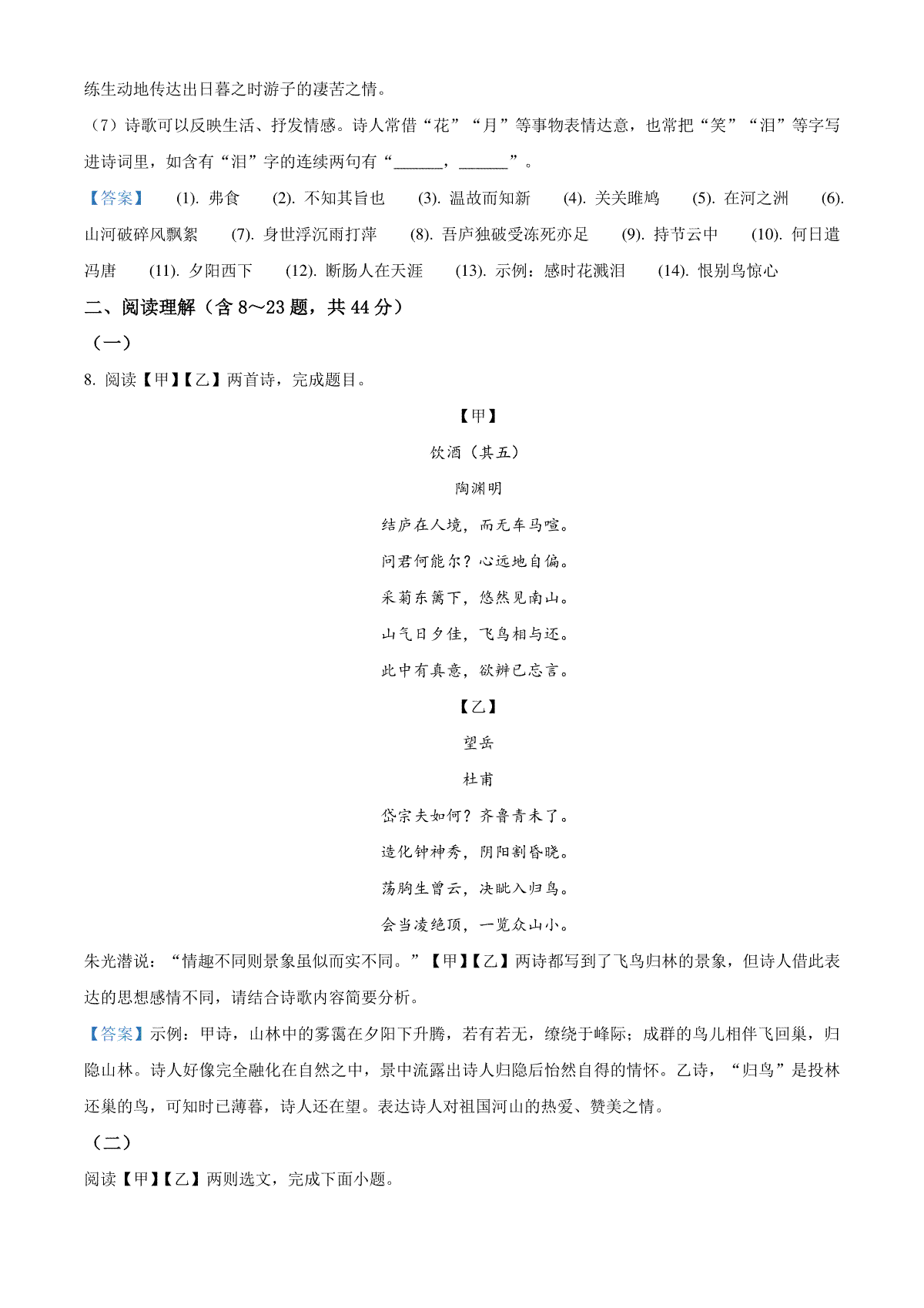 练生动地传达出日暮之时游子的凄苦之情。

（7）诗歌可以反映生活、抒发情感。诗人常借“花”“月”等事物表情达意，也常把“笑”“泪”等字写进诗词里，如含有“泪”字的连续两句有“______，______”。

【答案】 (1). 弗食 (2). 不知其旨也 (3). 温故而知新 (4). 关关雎鸠 (5). 在河之洲 (6). 山河破碎风飘絮 (7). 身世浮沉雨打萍 (8). 吾庐独破受冻死亦足 (9). 持节云中 (10). 何日遣冯唐 (11). 夕阳西下 (12). 断肠人在天涯 (13). 示例：感时花溅泪 (14). 恨别鸟惊心

二、阅读理解（含 8～23 题，共 44 分）

（一）

8. 阅读【甲】【乙】两首诗，完成题目。

【甲】

饮酒（其五）

陶渊明

结庐在人境，而无车马喧。

问君何能尔？心远地自偏。

采菊东篱下，悠然见南山。

山气日夕佳，飞鸟相与还。

此中有真意，欲辨已忘言。

【乙】

望岳

杜甫

岱宗夫如何？齐鲁青未了。

造化钟神秀，阴阳割昏晓。

荡胸生曾云，决眦入归鸟。

会当凌绝顶，一览众山小。

朱光潜说：“情趣不同则景象虽似而实不同。”【甲】【乙】两诗都写到了飞鸟归林的景象，但诗人借此表达的思想感情不同，请结合诗歌内容简要分析。

【答案】示例：甲诗，山林中的雾霭在夕阳下升腾，若有若无，缭绕于峰际；成群的鸟儿相伴飞回巢，归隐山林。诗人好像完全融化在自然之中，景中流露出诗人归隐后怡然自得的情怀。乙诗，“归鸟”是投林还巢的鸟，可知时已薄暮，诗人还在望。表达诗人对祖国河山的热爱、赞美之情。

（二）

阅读【甲】【乙】两则选文，完成下面小题。